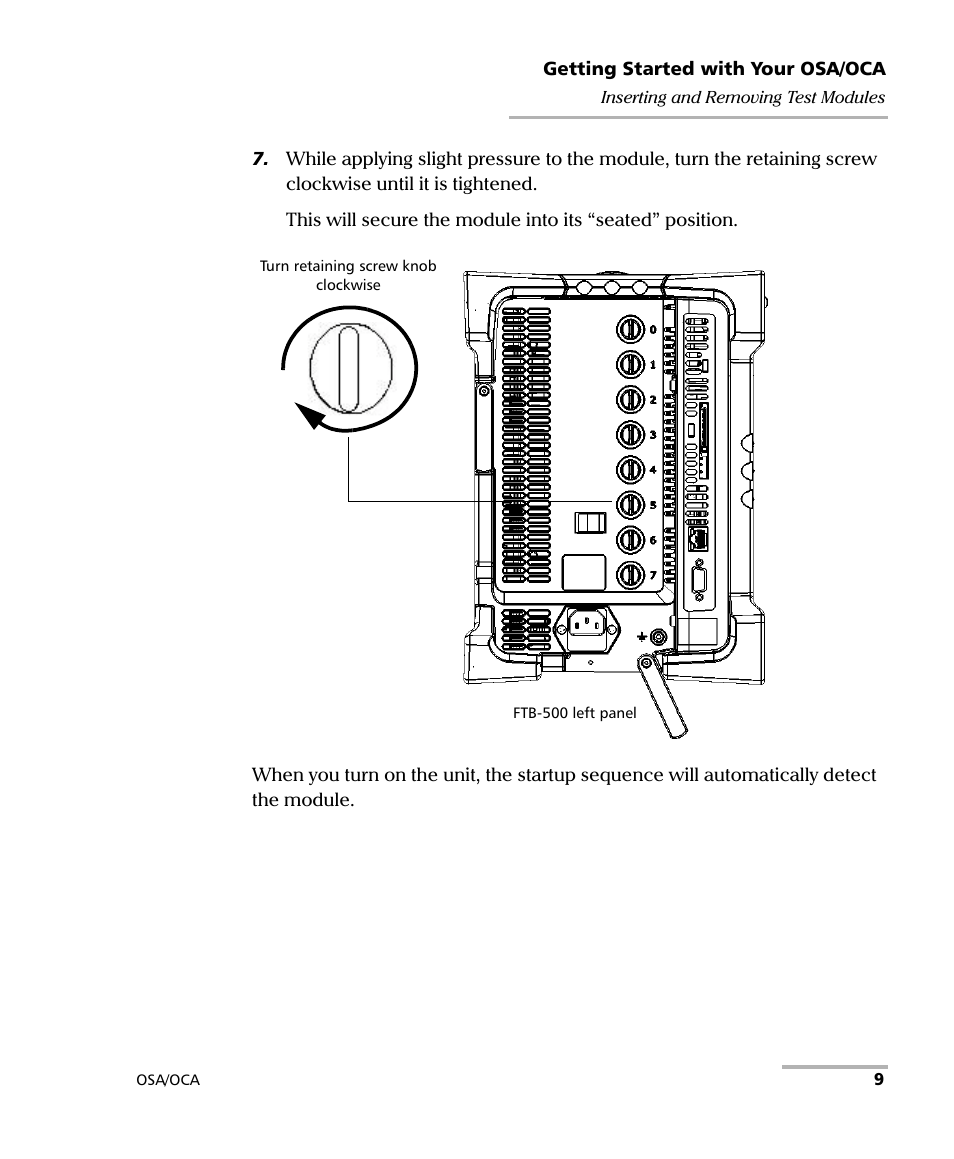 Getting Started with Your OSA/OCA

Inserting and Removing Test Modules

7. While applying slight pressure to the module, turn the retaining screw clockwise until it is tightened.

This will secure the module into its “seated” position.

Turn retaining screw knob clockwise

0
1
2
3
4
5
6
7

FTB-500 left panel

When you turn on the unit, the startup sequence will automatically detect the module.

OSA/OCA

9